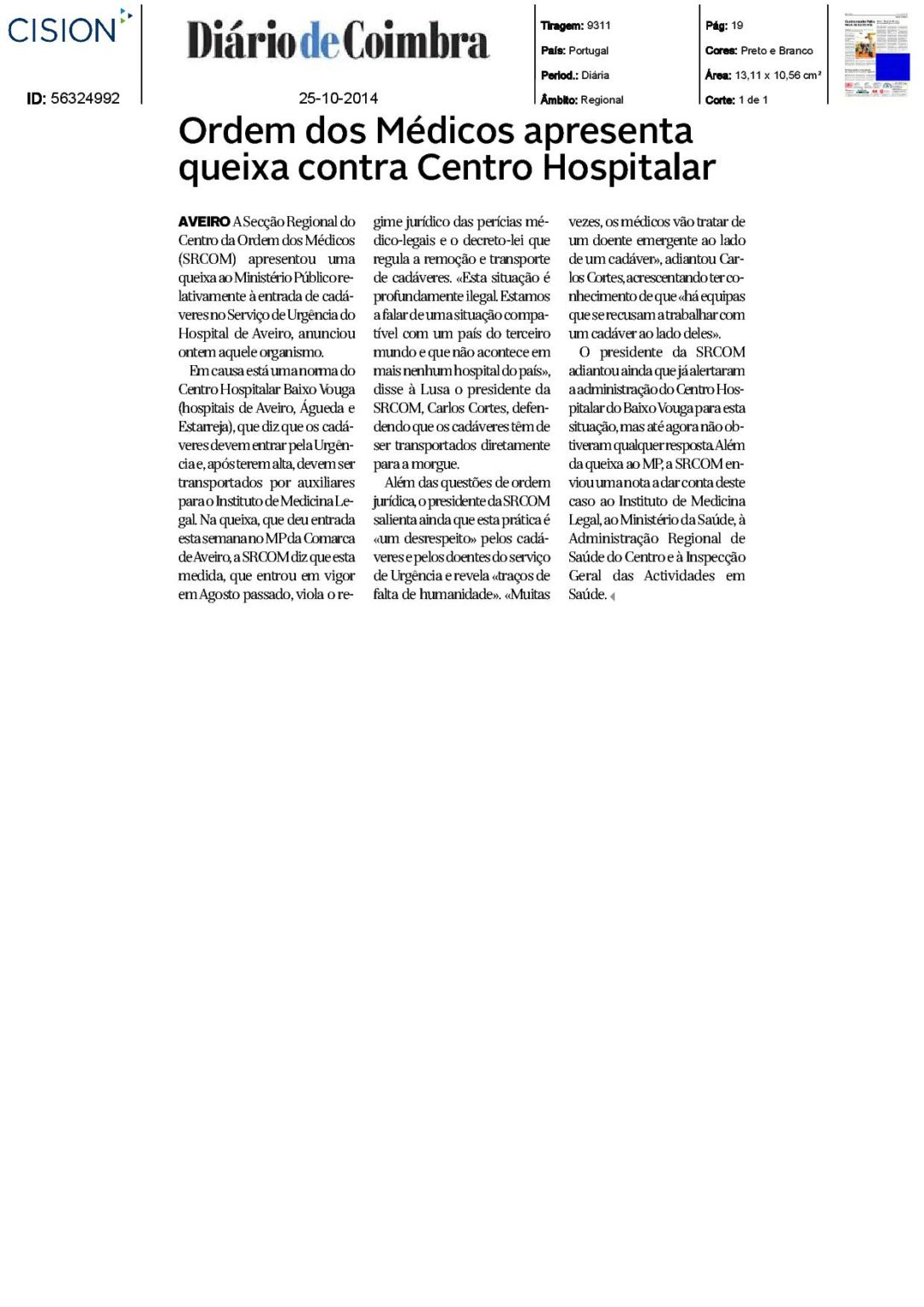 CISION

ID: 56324992

Diário de Coimbra

25-10-2014

Tiragem: 9311
País: Portugal
Period.: Diária
Âmbito: Regional

Pág: 19
Cores: Preto e Branco
Área: 13,11 x 10,56 cm²
Corte: 1 de 1

Ordem dos Médicos apresenta queixa contra Centro Hospitalar

AVEIRO A Secção Regional do Centro da Ordem dos Médicos (SRCOM) apresentou uma queixa ao Ministério Público relativamente à entrada de cadáveres no Serviço de Urgência do Hospital de Aveiro, anunciou ontem aquele organismo.

Em causa está uma norma do Centro Hospitalar Baixo Vouga (hospitais de Aveiro, Águeda e Estarreja), que diz que os cadáveres devem entrar pela Urgência e, após terem alta, devem ser transportados por auxiliares para o Instituto de Medicina Legal. Na queixa, que deu entrada esta semana no MP da Comarca de Aveiro, a SRCOM diz que esta medida, que entrou em vigor em Agosto passado, viola o regime jurídico das perícias médico-legais e o decreto-lei que regula a remoção e transporte de cadáveres. «Esta situação é profundamente ilegal. Estamos a falar de uma situação compatível com um país do terceiro mundo e que não acontece em mais nenhum hospital do país», disse à Lusa o presidente da SRCOM, Carlos Cortes, defendendo que os cadáveres têm de ser transportados diretamente para a morgue.

Além das questões de ordem jurídica, o presidente da SRCOM salienta ainda que esta prática é «um desrespeito» pelos cadáveres e pelos doentes do serviço de Urgência e revela «traços de falta de humanidade». «Muitas vezes, os médicos vão tratar de um doente emergente ao lado de um cadáver», adiantou Carlos Cortes, acrescentando ter conhecimento de que «há equipas que se recusam a trabalhar com um cadáver ao lado deles».

O presidente da SRCOM adiantou ainda que já alertaram a administração do Centro Hospitalar do Baixo Vouga para esta situação, mas até agora não obtiveram qualquer resposta. Além da queixa ao MP, a SRCOM enviou uma nota a dar conta deste caso ao Instituto de Medicina Legal, ao Ministério da Saúde, à Administração Regional de Saúde do Centro e à Inspecção Geral das Actividades em Saúde.